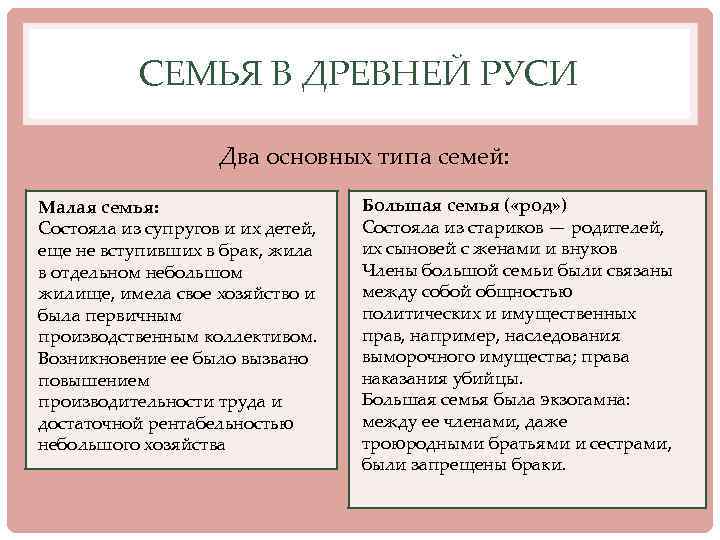 СЕМЬЯ В ДРЕВНЕЙ РУСИ

Два основных типа семей:

Малая семья:
Состояла из супругов и их детей, еще не вступивших в брак, жила в отдельном небольшом жилище, имела свое хозяйство и была первичным производственным коллективом. Возникновение ее было вызвано повышением производительности труда и достаточной рентабельностью небольшого хозяйства

Большая семья («род»)
Состояла из стариков — родителей, их сыновей с женами и внуков
Члены большой семьи были связаны между собой общностью политических и имущественных прав, например, наследования выморочного имущества; права наказания убийцы.
Большая семья была экзогамна: между ее членами, даже троюродными братьями и сестрами, были запрещены браки.